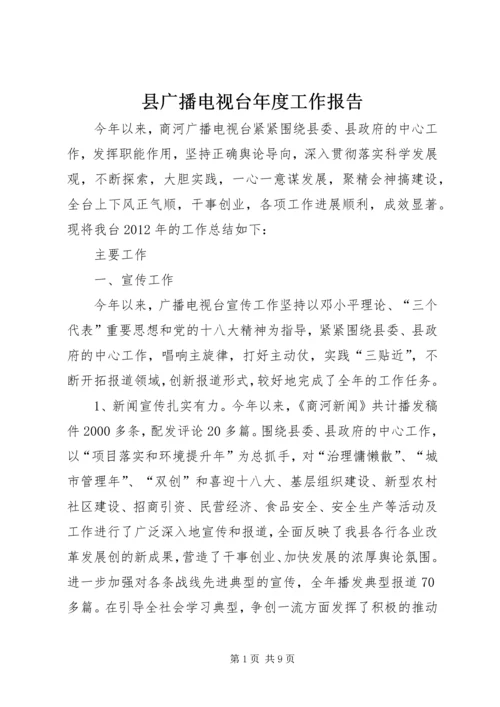 县广播电视台年度工作报告

今年以来，商河广播电视台紧紧围绕县委、县政府的中心工作，发挥职能作用，坚持正确舆论导向，深入贯彻落实科学发展观，不断探索，大胆实践，一心一意谋发展，聚精会神搞建设，全台上下风正气顺，干事创业，各项工作进展顺利，成效显著。现将我台2012年的工作总结如下：

主要工作

一、宣传工作

今年以来，广播电视台宣传工作坚持以邓小平理论、“三个代表”重要思想和党的十八大精神为指导，紧紧围绕县委、县政府的中心工作，唱响主旋律，打好主动仗，实践“三贴近”，不断开拓报道领域，创新报道形式，较好地完成了全年的工作任务。

1、新闻宣传扎实有力。今年以来，《商河新闻》共计播发稿件2000多条，配发评论20多篇。围绕县委、县政府的中心工作，以“项目落实和环境提升年”为总抓手，对“治理慵懒散”、“城市管理年”、“双创”和喜迎十八大、基层组织建设、新型农村社区建设、招商引资、民营经济、食品安全、安全生产等活动及工作进行了广泛深入地宣传和报道，全面反映了我县各行各业改革发展创的新成果，营造了干事创业、加快发展的浓厚舆论氛围。进一步加强对各条战线先进典型的宣传，全年播发典型报道70多篇。在引导全社会学习典型，争创一流方面发挥了积极的推动

第1页 共9页